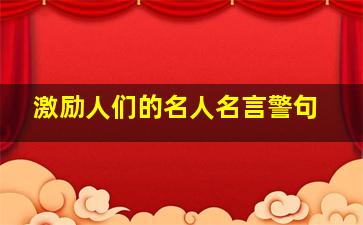 激励人们的名人名言警句